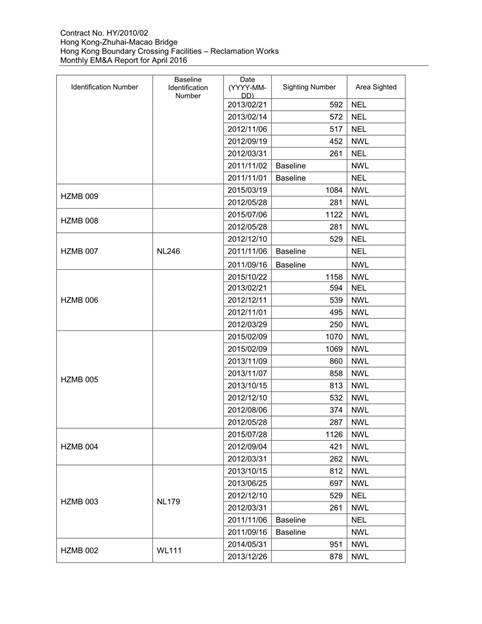 Contract No. HY/2010/02
Hong Kong-Zhuhai-Macao Bridge
Hong Kong Boundary Crossing Facilities – Reclamation Works
Monthly EM&A Report for April 2016

| Identification Number | Baseline Identification Number | Date (YYYY-MM-DD) | Sighting Number | Area Sighted |
|---|---|---|---|---|
| | | 2013/02/21 | 592 | NEL |
| | | 2013/02/14 | 572 | NEL |
| | | 2012/11/06 | 517 | NEL |
| | | 2012/09/19 | 452 | NWL |
| | | 2012/03/31 | 261 | NEL |
| | | 2011/11/02 | Baseline | NWL |
| | | 2011/11/01 | Baseline | NEL |
| HZMB 009 | | 2015/03/19 | 1084 | NWL |
| | | 2012/05/28 | 281 | NWL |
| HZMB 008 | | 2015/07/06 | 1122 | NWL |
| | | 2012/05/28 | 281 | NWL |
| HZMB 007 | NL246 | 2012/12/10 | 529 | NEL |
| | | 2011/11/06 | Baseline | NEL |
| | | 2011/09/16 | Baseline | NWL |
| HZMB 006 | | 2015/10/22 | 1158 | NWL |
| | | 2013/02/21 | 594 | NEL |
| | | 2012/12/11 | 539 | NWL |
| | | 2012/11/01 | 495 | NWL |
| | | 2012/03/29 | 250 | NWL |
| HZMB 005 | | 2015/02/09 | 1070 | NWL |
| | | 2015/02/09 | 1069 | NWL |
| | | 2013/11/09 | 860 | NWL |
| | | 2013/11/07 | 858 | NWL |
| | | 2013/10/15 | 813 | NWL |
| | | 2012/12/10 | 532 | NWL |
| | | 2012/08/06 | 374 | NWL |
| | | 2012/05/28 | 287 | NWL |
| HZMB 004 | | 2015/07/28 | 1126 | NWL |
| | | 2012/09/04 | 421 | NWL |
| | | 2012/03/31 | 262 | NWL |
| HZMB 003 | NL179 | 2013/10/15 | 812 | NWL |
| | | 2013/06/25 | 697 | NWL |
| | | 2012/12/10 | 529 | NEL |
| | | 2012/03/31 | 261 | NWL |
| | | 2011/11/06 | Baseline | NEL |
| | | 2011/09/16 | Baseline | NWL |
| HZMB 002 | WL111 | 2014/05/31 | 951 | NWL |
| | | 2013/12/26 | 878 | NWL |